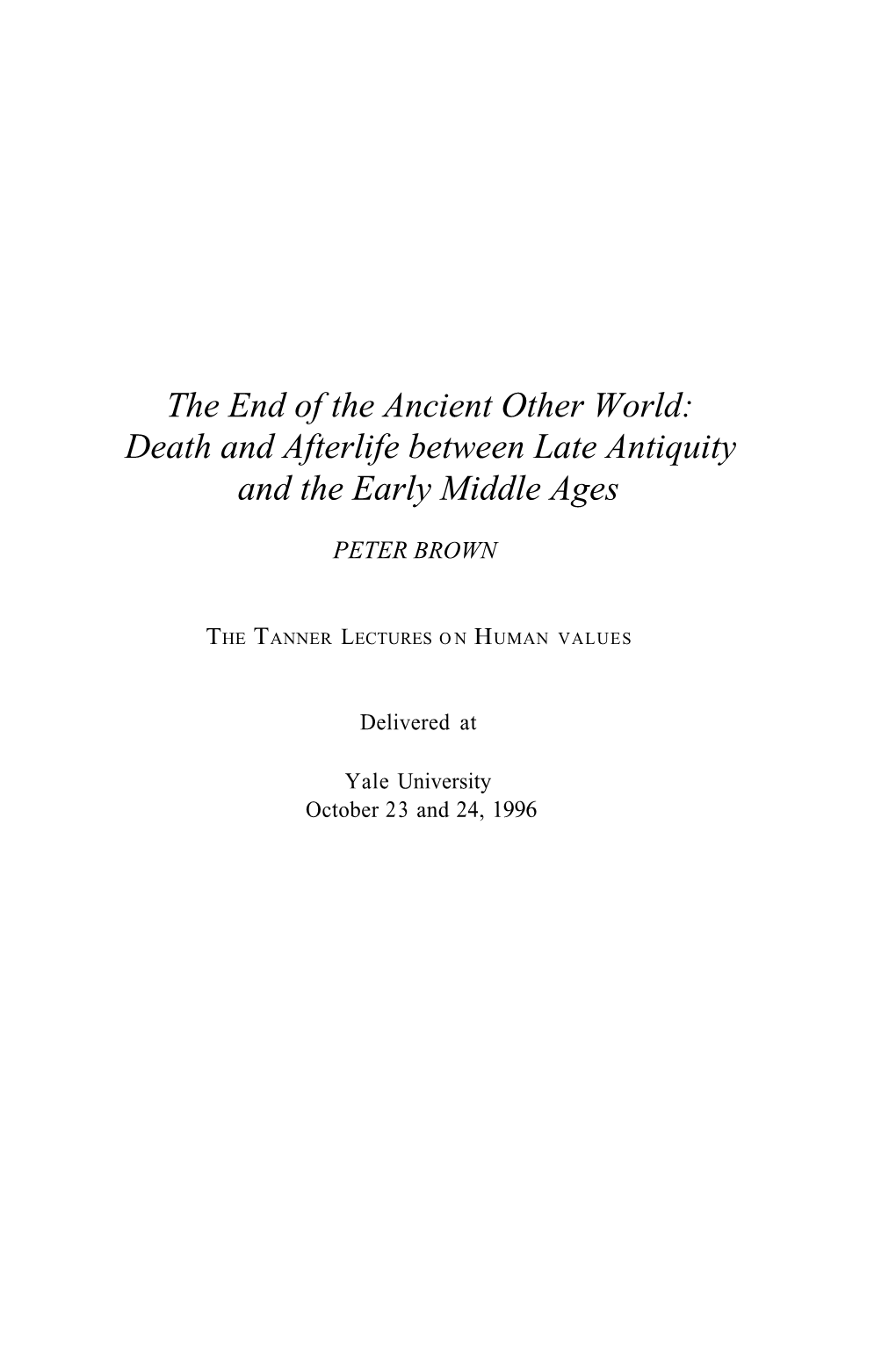 The End of the Ancient Other World: Death and Afterlife between Late Antiquity and the Early Middle Ages

PETER BROWN

THE TANNER LECTURES ON HUMAN VALUES

Delivered at

Yale University
October 23 and 24, 1996